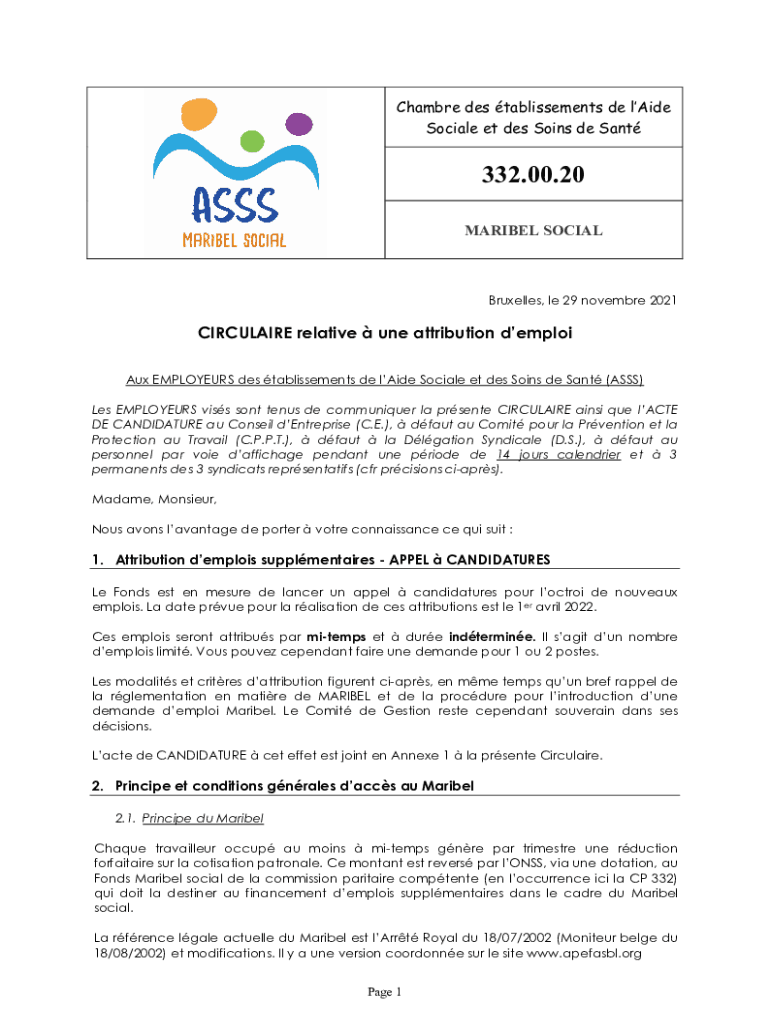 ASSS
MARIBEL SOCIAL

Chambre des établissements de l'Aide Sociale et des Soins de Santé

332.00.20

MARIBEL SOCIAL

Bruxelles, le 29 novembre 2021

CIRCULAIRE relative à une attribution d'emploi

Aux EMPLOYEURS des établissements de l'Aide Sociale et des Soins de Santé (ASSS)

Les EMPLOYEURS visés sont tenus de communiquer la présente CIRCULAIRE ainsi que l'ACTE DE CANDIDATURE au Conseil d'Entreprise (C.E.), à défaut au Comité pour la Prévention et la Protection au Travail (C.P.P.T.), à défaut à la Délégation Syndicale (D.S.), à défaut au personnel par voie d'affichage pendant une période de 14 jours calendrier et à 3 permanents des 3 syndicats représentatifs (cfr précisions ci-après).

Madame, Monsieur,

Nous avons l'avantage de porter à votre connaissance ce qui suit :

1. Attribution d'emplois supplémentaires - APPEL à CANDIDATURES

Le Fonds est en mesure de lancer un appel à candidatures pour l'octroi de nouveaux emplois. La date prévue pour la réalisation de ces attributions est le 1$^{er}$ avril 2022.

Ces emplois seront attribués par mi-temps et à durée indéterminée. Il s'agit d'un nombre d'emplois limité. Vous pouvez cependant faire une demande pour 1 ou 2 postes.

Les modalités et critères d'attribution figurent ci-après, en même temps qu'un bref rappel de la réglementation en matière de MARIBEL et de la procédure pour l'introduction d'une demande d'emploi Maribel. Le Comité de Gestion reste cependant souverain dans ses décisions.

L'acte de CANDIDATURE à cet effet est joint en Annexe 1 à la présente Circulaire.

2. Principe et conditions générales d'accès au Maribel

2.1. Principe du Maribel

Chaque travailleur occupé au moins à mi-temps génère par trimestre une réduction forfaitaire sur la cotisation patronale. Ce montant est reversé par l'ONSS, via une dotation, au Fonds Maribel social de la commission paritaire compétente (en l'occurrence ici la CP 332) qui doit la destiner au financement d'emplois supplémentaires dans le cadre du Maribel social.

La référence légale actuelle du Maribel est l'Arrêté Royal du 18/07/2002 (Moniteur belge du 18/08/2002) et modifications. Il y a une version coordonnée sur le site www.apefasbl.org

Page 1